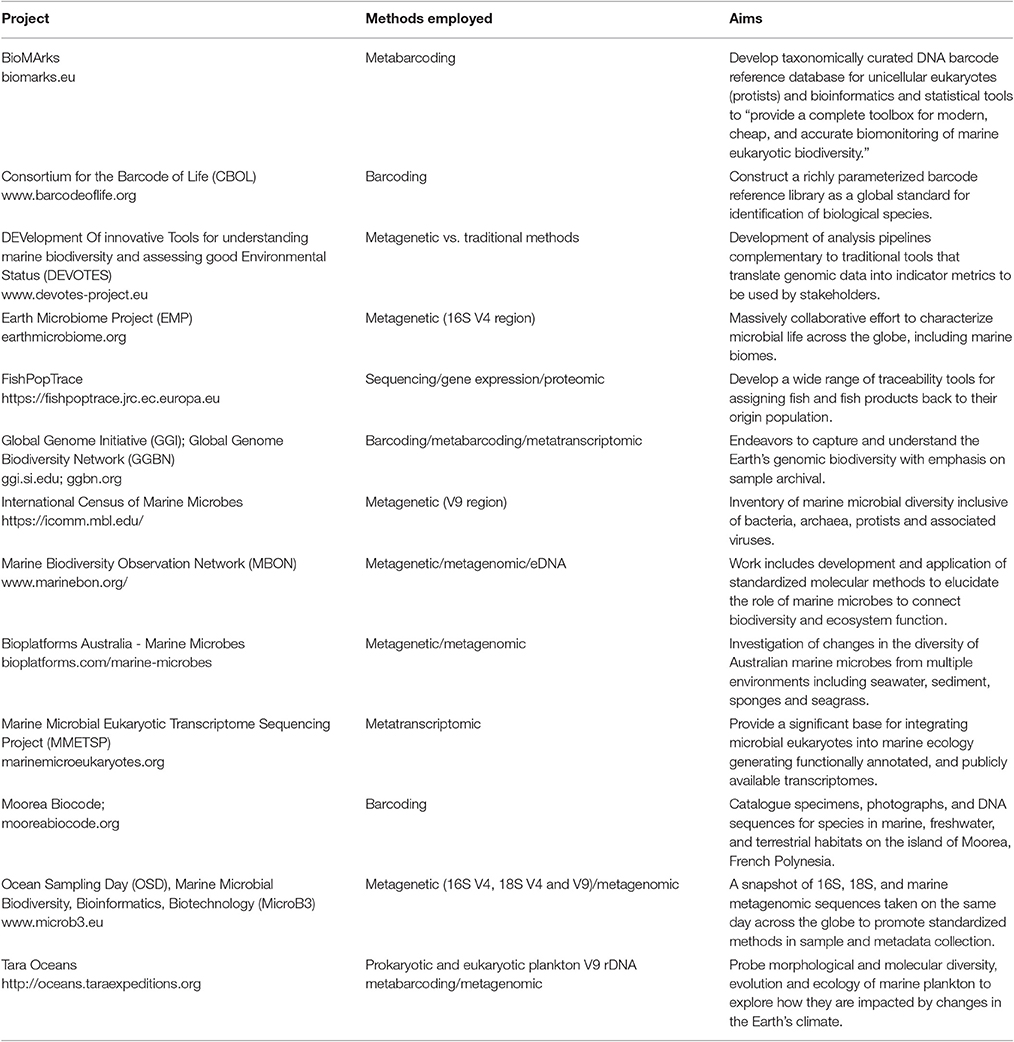 | Project | Methods employed | Aims |
|---|---|---|
| BioMArks biomarks.eu | Metabarcoding | Develop taxonomically curated DNA barcode reference database for unicellular eukaryotes (protists) and bioinformatics and statistical tools to "provide a complete toolbox for modern, cheap, and accurate biomonitoring of marine eukaryotic biodiversity." |
| Consortium for the Barcode of Life (CBOL) www.barcodeoflife.org | Barcoding | Construct a richly parameterized barcode reference library as a global standard for identification of biological species. |
| DEVelopment Of innovative Tools for understanding marine biodiversity and assessing good Environmental Status (DEVOTES) www.devotes-project.eu | Metagenetic vs. traditional methods | Development of analysis pipelines complementary to traditional tools that translate genomic data into indicator metrics to be used by stakeholders. |
| Earth Microbiome Project (EMP) earthmicrobiome.org | Metagenetic (16S V4 region) | Massively collaborative effort to characterize microbial life across the globe, including marine biomes. |
| FishPopTrace https://fishpoptrace.jrc.ec.europa.eu | Sequencing/gene expression/proteomic | Develop a wide range of traceability tools for assigning fish and fish products back to their origin population. |
| Global Genome Initiative (GGI); Global Genome Biodiversity Network (GGBN) ggi.si.edu; ggbn.org | Barcoding/metabarcoding/metatranscriptomic | Endeavors to capture and understand the Earth's genomic biodiversity with emphasis on sample archival. |
| International Census of Marine Microbes https://icomm.mbl.edu/ | Metagenetic (V9 region) | Inventory of marine microbial diversity inclusive of bacteria, archaea, protists and associated viruses. |
| Marine Biodiversity Observation Network (MBON) www.marinebon.org/ | Metagenetic/metagenomic/eDNA | Work includes development and application of standardized molecular methods to elucidate the role of marine microbes to connect biodiversity and ecosystem function. |
| Bioplatforms Australia - Marine Microbes bioplatforms.com/marine-microbes | Metagenetic/metagenomic | Investigation of changes in the diversity of Australian marine microbes from multiple environments including seawater, sediment, sponges and seagrass. |
| Marine Microbial Eukaryotic Transcriptome Sequencing Project (MMETSP) marinemicroeukaryotes.org | Metatranscriptomic | Provide a significant base for integrating microbial eukaryotes into marine ecology generating functionally annotated, and publicly available transcriptomes. |
| Moorea Biocode; mooreabiocode.org | Barcoding | Catalogue specimens, photographs, and DNA sequences for species in marine, freshwater, and terrestrial habitats on the island of Moorea, French Polynesia. |
| Ocean Sampling Day (OSD), Marine Microbial Biodiversity, Bioinformatics, Biotechnology (MicroB3) www.microb3.eu | Metagenetic (16S V4, 18S V4 and V9)/metagenomic | A snapshot of 16S, 18S, and marine metagenomic sequences taken on the same day across the globe to promote standardized methods in sample and metadata collection. |
| Tara Oceans http://oceans.taraexpeditions.org | Prokaryotic and eukaryotic plankton V9 rDNA metabarcoding/metagenomic | Probe morphological and molecular diversity, evolution and ecology of marine plankton to explore how they are impacted by changes in the Earth's climate. |